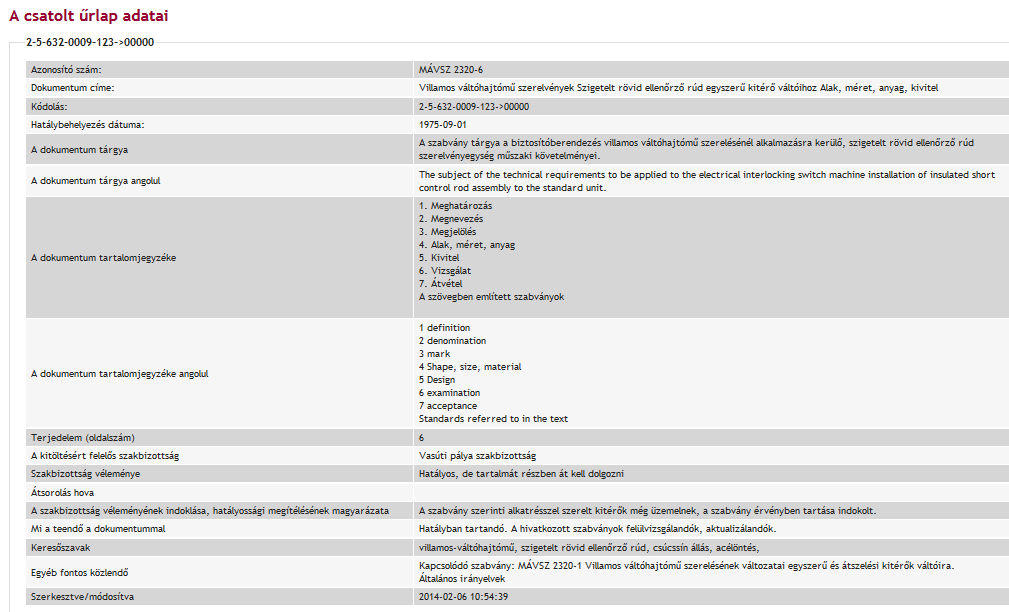 A csatolt űrlap adatai

2-5-632-0009-123->00000

| | |
|---|---|
| Azonosító szám: | MÁVSZ 2320-6 |
| Dokumentum címe: | Villamos váltóhajtómű szerelvények Szigetelt rövid ellenőrző rúd egyszerű kitérő váltóihoz Alak, méret, anyag, kivitel |
| Kódolás: | 2-5-632-0009-123->00000 |
| Hatálybehelyezés dátuma: | 1975-09-01 |
| A dokumentum tárgya | A szabvány tárgya a biztosítóberendezés villamos váltóhajtómű szerelésénél alkalmazásra kerülő, szigetelt rövid ellenőrző rúd szerelvényegység műszaki követelményei. |
| A dokumentum tárgya angolul | The subject of the technical requirements to be applied to the electrical interlocking switch machine installation of insulated short control rod assembly to the standard unit. |
| A dokumentum tartalomjegyzéke | 1. Meghatározás 2. Megnevezés 3. Megjelölés 4. Alak, méret, anyag 5. Kivitel 6. Vizsgálat 7. Átvétel A szövegben említett szabványok |
| A dokumentum tartalomjegyzéke angolul | 1 definition 2 denomination 3 mark 4 Shape, size, material 5 Design 6 examination 7 acceptance Standards referred to in the text |
| Terjedelem (oldalszám) | 6 |
| A kitöltésért felelős szakbizottság | Vasúti pálya szakbizottság |
| Szakbizottság véleménye | Hatályos, de tartalmát részben át kell dolgozni |
| Átsorolás hova | |
| A szakbizottság véleményének indoklása, hatályossági megítélésének magyarázata | A szabvány szerinti alkatrésszel szerelt kitérők még üzemelnek, a szabvány érvényben tartása indokolt. |
| Mi a teendő a dokumentummal | Hatályban tartandó. A hivatkozott szabványok felülvizsgálandók, aktualizálandók. |
| Keresőszavak | villamos-váltóhajtómű, szigetelt rövid ellenőrző rúd, csúcssín állás, acélöntés, |
| Egyéb fontos közlendő | Kapcsolódó szabvány: MÁVSZ 2320-1 Villamos váltóhajtómű szerelésének változatai egyszerű és átszelési kitérők váltóira. Általános irányelvek |
| Szerkesztve/módosítva | 2014-02-06 10:54:39 |